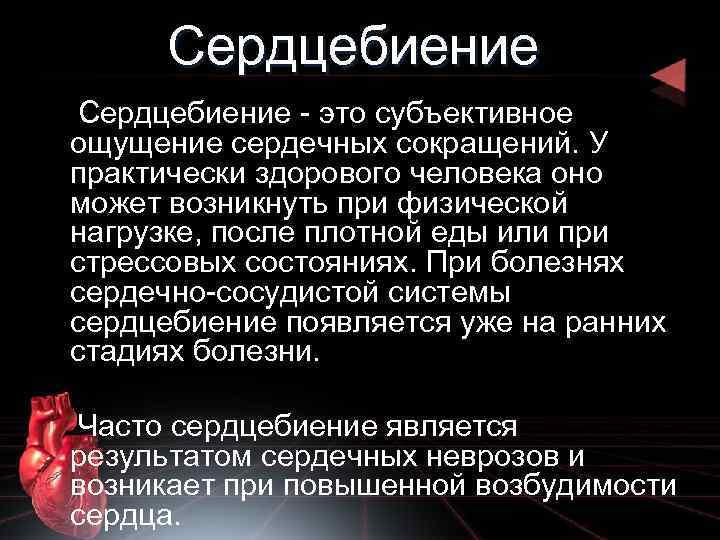 Сердцебиение

Сердцебиение - это субъективное ощущение сердечных сокращений. У практически здорового человека оно может возникнуть при физической нагрузке, после плотной еды или при стрессовых состояниях. При болезнях сердечно-сосудистой системы сердцебиение появляется уже на ранних стадиях болезни.

Часто сердцебиение является результатом сердечных неврозов и возникает при повышенной возбудимости сердца.